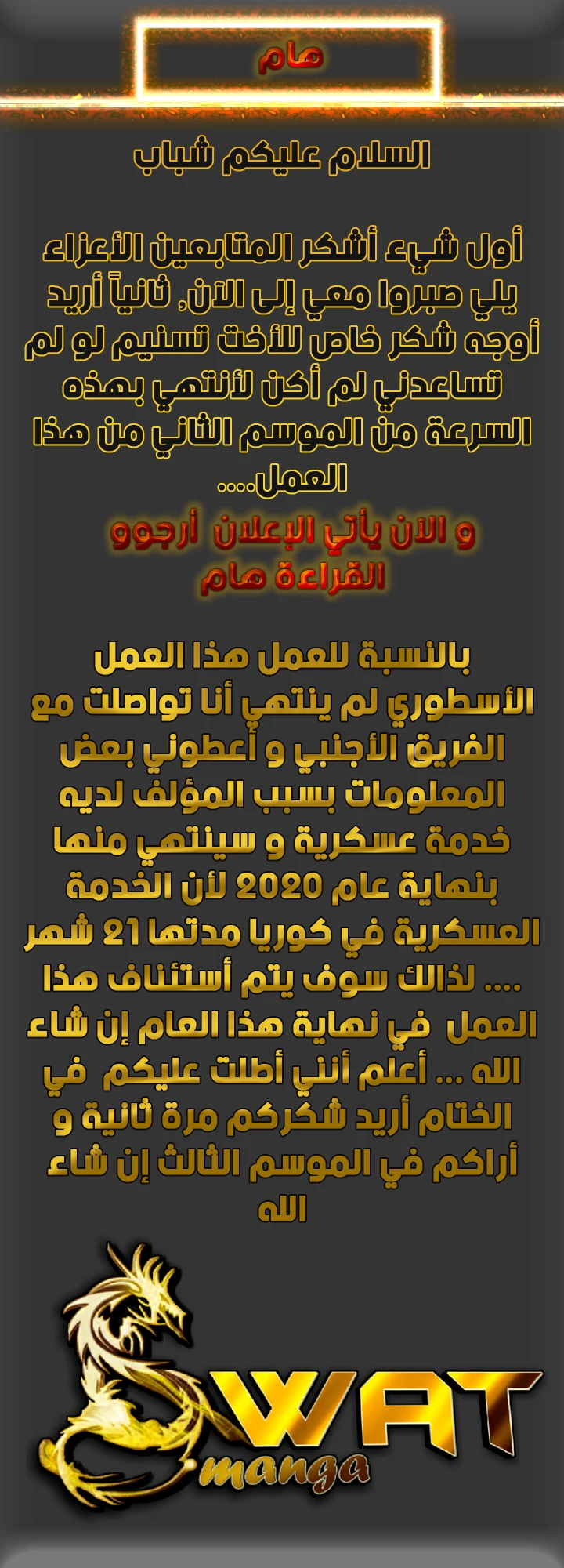 هام

السلام عليكم شباب

أول شيء أشكر المتابعين الأعزاء يلي صبروا معي إلى الآن, ثانياً أريد أوجه شكر خاص للأخت تسنيم لو لم تساعدني لم أكن لأنتهي بهذه السرعة من الموسم الثاني من هذا العمل....

و الآن يأتي الإعلان أرجوو القراءة هام

بالنسبة للعمل هذا العمل الأسطوري لم ينتهي أنا تواصلت مع الفريق الأجنبي و أعطوني بعض المعلومات بسبب المؤلف لديه خدمة عسكرية و سينتهي منها بنهاية عام 2020 لأن الخدمة العسكرية في كوريا مدتها 21 شهر .... لذالك سوف يتم أستئناف هذا العمل في نهاية هذا العام إن شاء الله ... أعلم أنني أطلت عليكم في الختام أريد شكركم مرة ثانية و أراكم في الموسم الثالث إن شاء الله

SWAT
manga